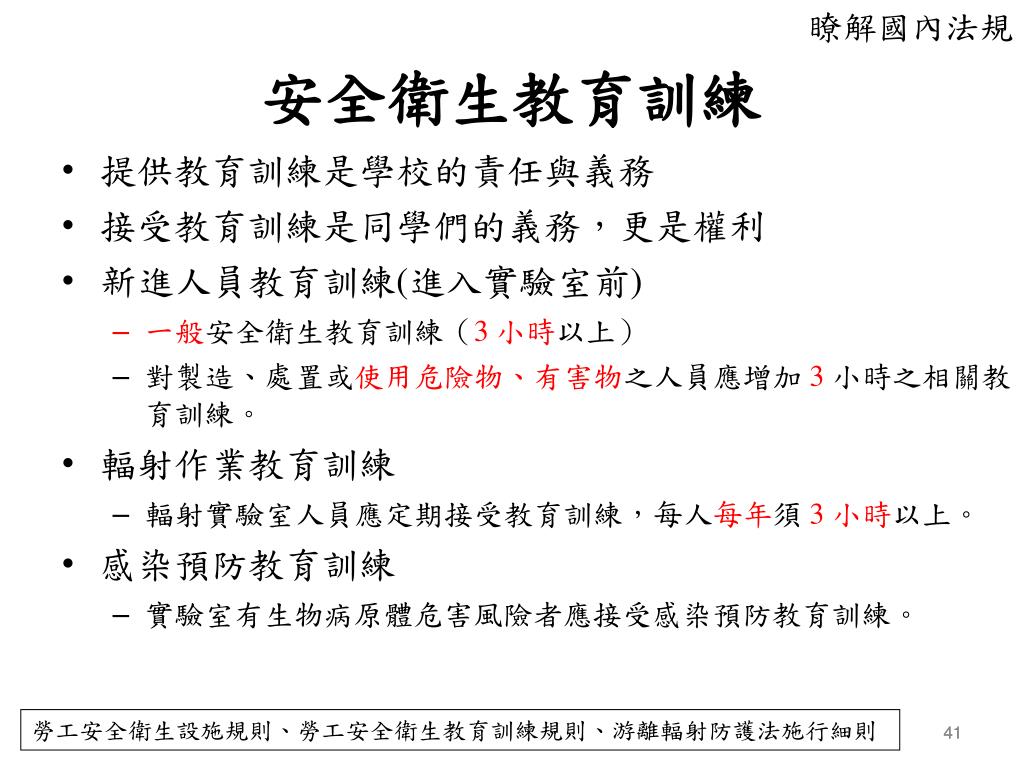 瞭解國內法規

安全衛生教育訓練

• 提供教育訓練是學校的責任與義務
• 接受教育訓練是同學們的義務，更是權利
• 新進人員教育訓練(進入實驗室前)
 – 一般安全衛生教育訓練（3 小時以上）
 – 對製造、處置或使用危險物、有害物之人員應增加 3 小時之相關教育訓練。
• 輻射作業教育訓練
 – 輻射實驗室人員應定期接受教育訓練，每人每年須 3 小時以上。
• 感染預防教育訓練
 – 實驗室有生物病原體危害風險者應接受感染預防教育訓練。

勞工安全衛生設施規則、勞工安全衛生教育訓練規則、游離輻射防護法施行細則

41